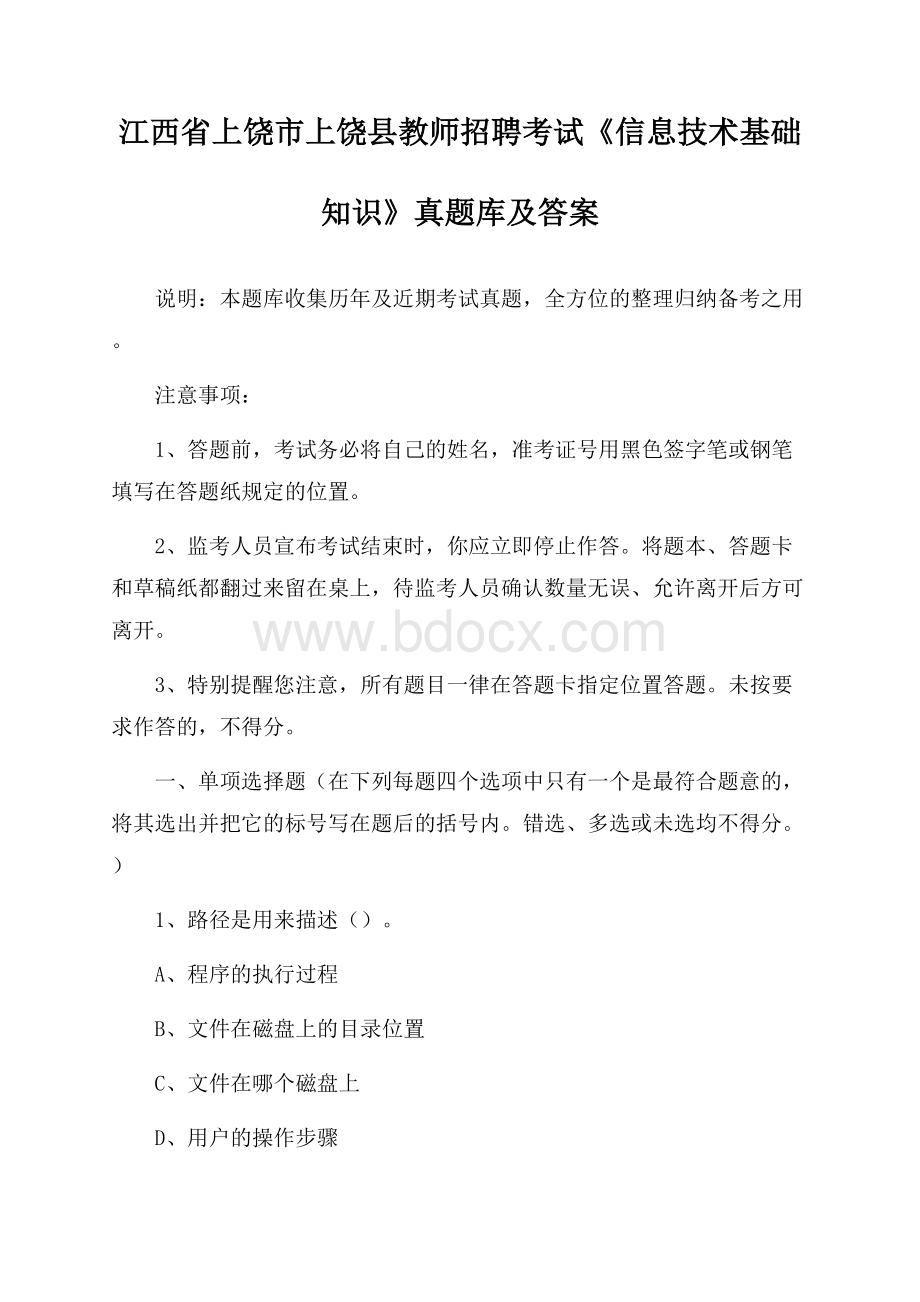 江西省上饶市上饶县教师招聘考试《信息技术基础知识》真题库及答案

说明：本题库收集历年及近期考试真题，全方位的整理归纳备考之用。

注意事项：

1、答题前，考试务必将自己的姓名，准考证号用黑色签字笔或钢笔填写在答题纸规定的位置。

2、监考人员宣布考试结束时，你应立即停止作答。将题本、答题卡和草稿纸都翻过来留在桌上，待监考人员确认数量无误、允许离开后方可离开。

www.bdocx.com

3、特别提醒您注意，所有题目一律在答题卡指定位置答题。未按要求作答的，不得分。

一、单项选择题（在下列每题四个选项中只有一个是最符合题意的，将其选出并把它的标号写在题后的括号内。错选、多选或未选均不得分。）

1、路径是用来描述（）。

A、程序的执行过程

B、文件在磁盘上的目录位置

C、文件在哪个磁盘上

D、用户的操作步骤